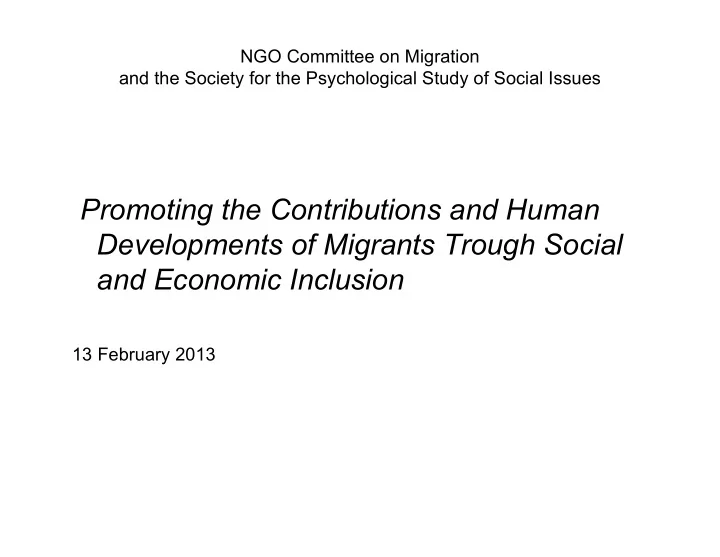 NGO Committee on Migration
and the Society for the Psychological Study of Social Issues

Promoting the Contributions and Human Developments of Migrants Trough Social and Economic Inclusion

13 February 2013